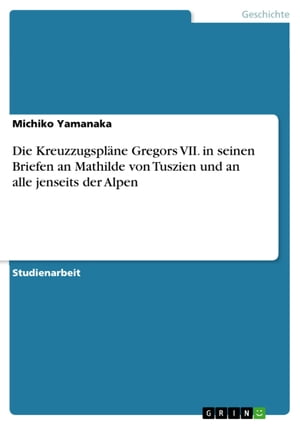 Geschichte

Michiko Yamanaka

Die Kreuzzugspläne Gregors VII. in seinen Briefen an Mathilde von Tuszien und an alle jenseits der Alpen

Studienarbeit

GRIN